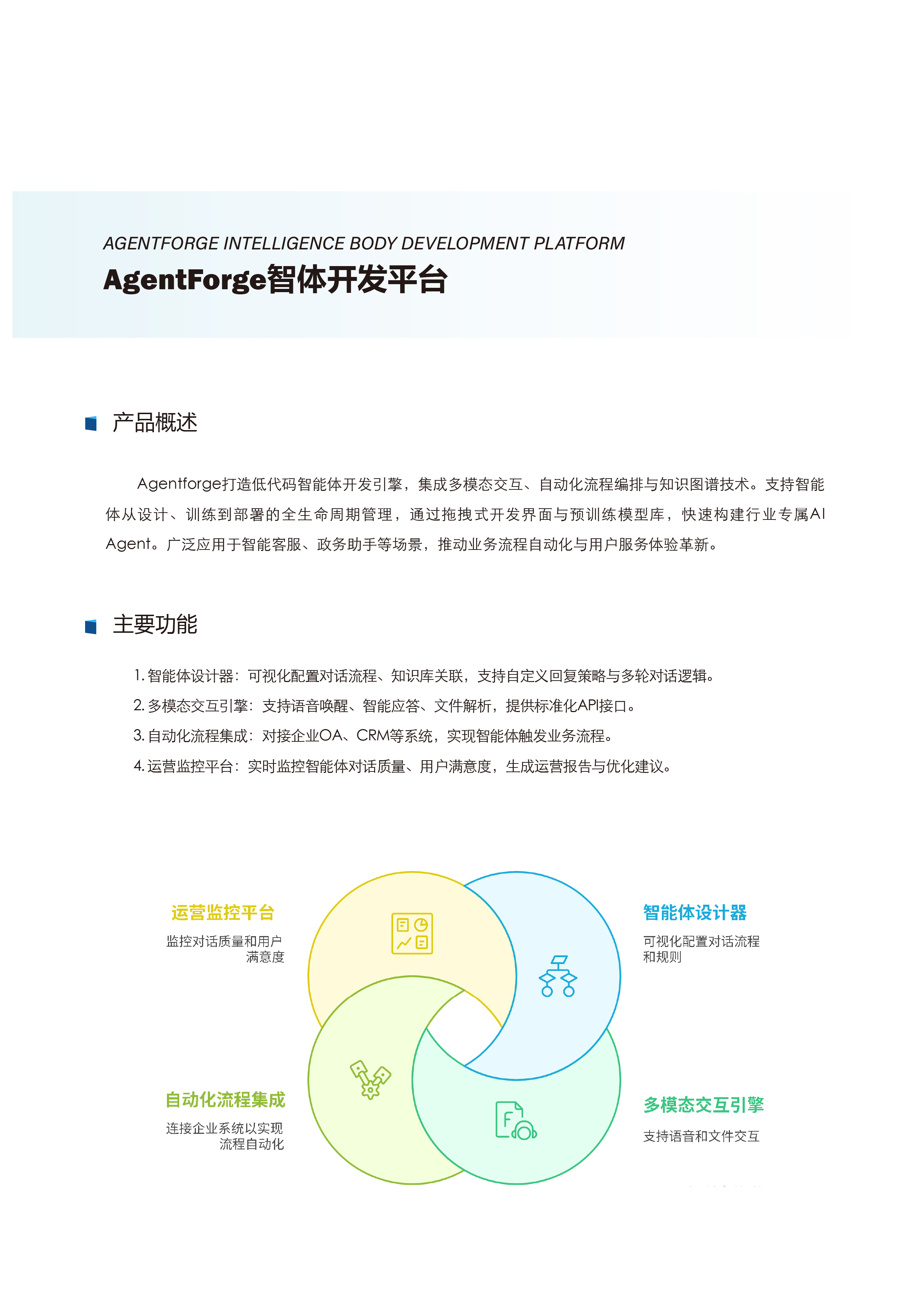 AGENTFORGE INTELLIGENCE BODY DEVELOPMENT PLATFORM
AgentForge智体开发平台

产品概述

Agentforge打造低代码智能体开发引擎，集成多模态交互、自动化流程编排与知识图谱技术。支持智能体从设计、训练到部署的全生命周期管理，通过拖拽式开发界面与预训练模型库，快速构建行业专属AI Agent。广泛应用于智能客服、政务助手等场景，推动业务流程自动化与用户服务体验革新。

主要功能

1. 智能体设计器：可视化配置对话流程、知识库关联，支持自定义回复策略与多轮对话逻辑。
2. 多模态交互引擎：支持语音唤醒、智能应答、文件解析，提供标准化API接口。
3. 自动化流程集成：对接企业OA、CRM等系统，实现智能体触发业务流程。
4. 运营监控平台：实时监控智能体对话质量、用户满意度，生成运营报告与优化建议。

运营监控平台
监控对话质量和用户满意度

智能体设计器
可视化配置对话流程和规则

自动化流程集成
连接企业系统以实现流程自动化

多模态交互引擎
支持语音和文件交互